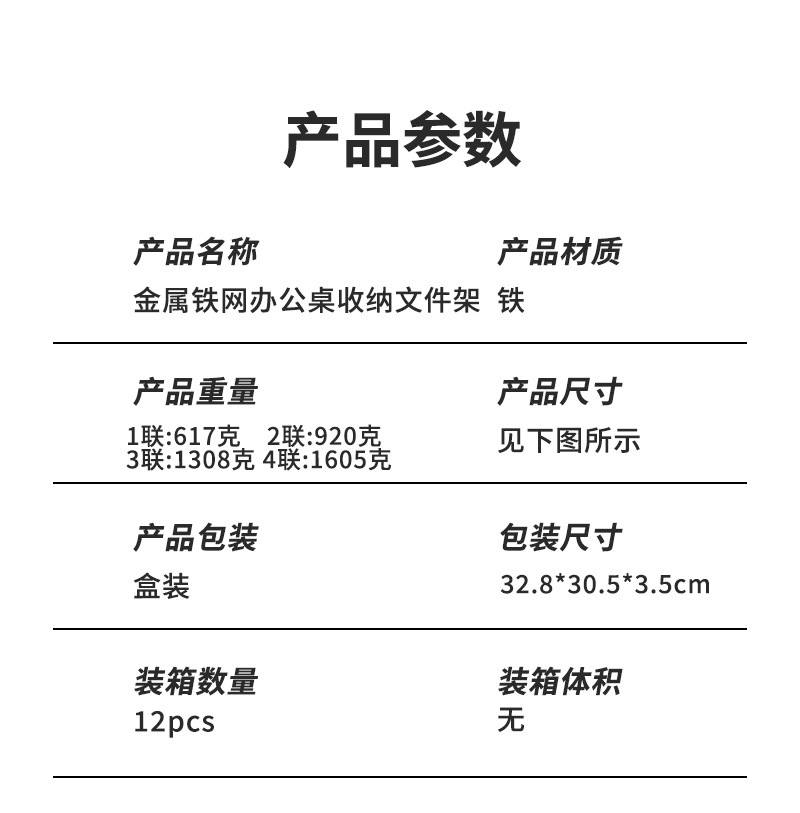 产品参数

产品名称
金属铁网办公桌收纳文件架

产品材质
铁

产品重量
1联:617克 2联:920克
3联:1308克 4联:1605克

产品尺寸
见下图所示

产品包装
盒装

包装尺寸
32.8*30.5*3.5cm

装箱数量
12pcs

装箱体积
无